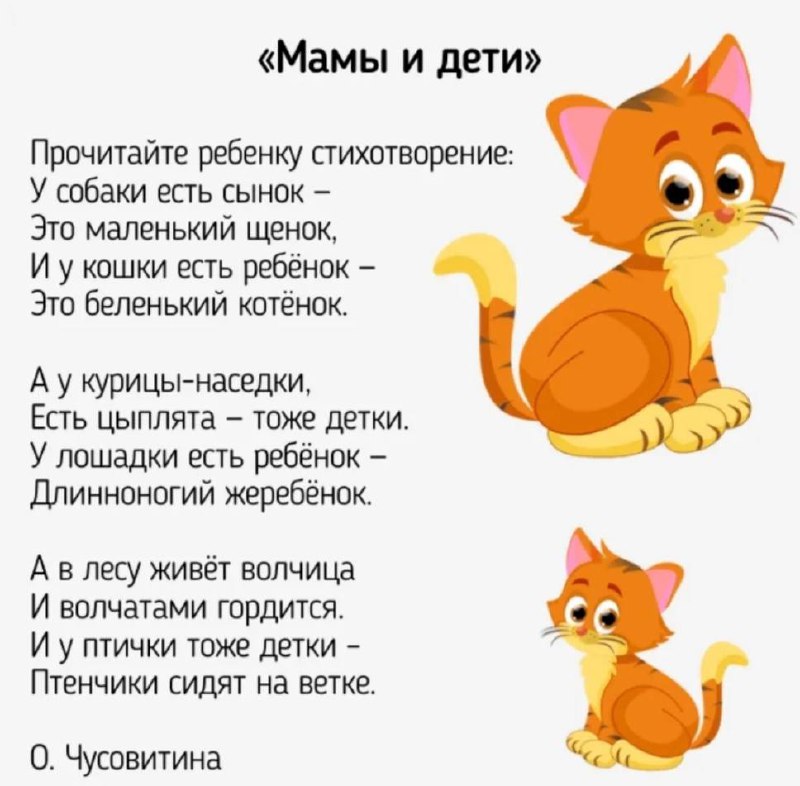 «Мамы и дети»

Прочитайте ребенку стихотворение:
У собаки есть сынок –
Это маленький щенок,
И у кошки есть ребёнок –
Это беленький котёнок.

А у курицы-наседки,
Есть цыплята – тоже детки.
У лошадки есть ребёнок –
Длинноногий жеребёнок.

А в лесу живёт волчица
И волчатами гордится.
И у птички тоже детки -
Птенчики сидят на ветке.

О. Чусовитина